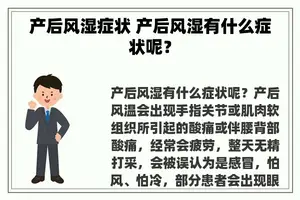 产后风湿症状 产后风湿有什么症状呢？

产后风湿有什么症状呢？产后风温会出现手指关节或肌肉软组织所引起的酸痛或伴腰背部酸痛，经常会疲劳，整天无精打采，会被误认为是感冒，怕风、怕冷，部分患者会出现眼